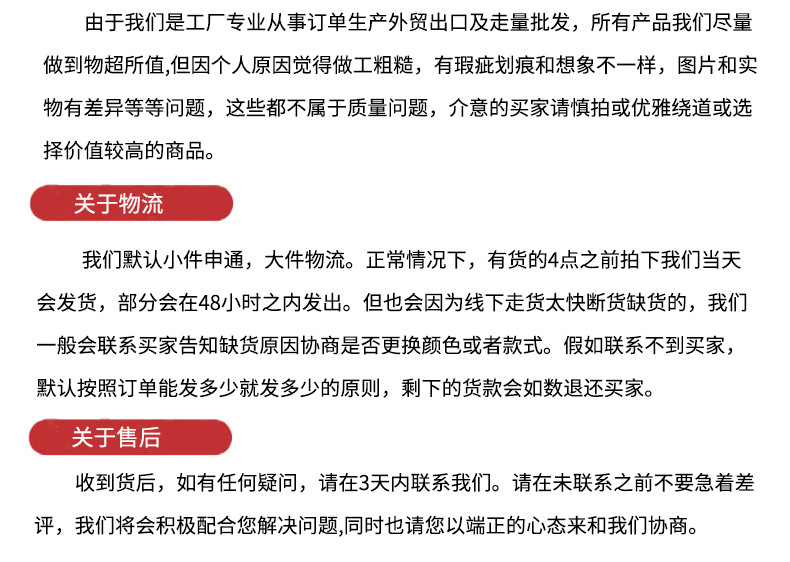 由于我们是工厂专业从事订单生产外贸出口及走量批发，所有产品我们尽量做到物超所值,但因个人原因觉得做工粗糙，有瑕疵划痕和想象不一样，图片和实物有差异等等问题，这些都不属于质量问题，介意的买家请慎拍或优雅绕道或选择价值较高的商品。

关于物流

我们默认小件申通，大件物流。正常情况下，有货的4点之前拍下我们当天会发货，部分会在48小时之内发出。但也会因为线下走货太快断货缺货的，我们一般会联系买家告知缺货原因协商是否更换颜色或者款式。假如联系不到买家，默认按照订单能发多少就发多少的原则，剩下的货款会如数退还买家。

关于售后

收到货后，如有任何疑问，请在3天内联系我们。请在未联系之前不要急着差评，我们将会积极配合您解决问题,同时也请您以端正的心态来和我们协商。